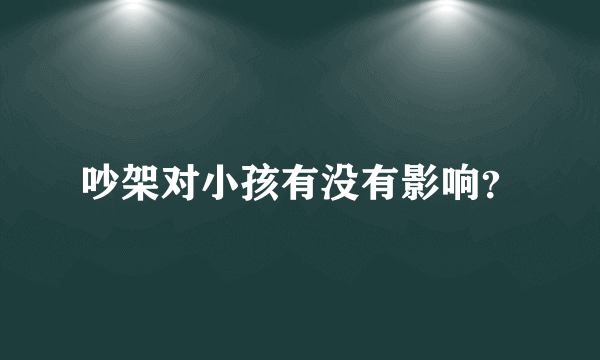 吵架对小孩有没有影响?